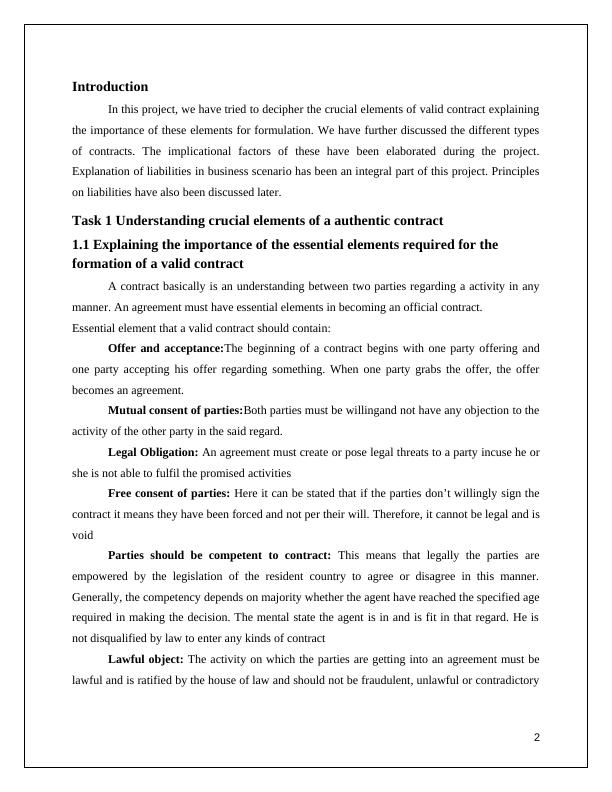 Introduction

In this project, we have tried to decipher the crucial elements of valid contract explaining the importance of these elements for formulation. We have further discussed the different types of contracts. The implicational factors of these have been elaborated during the project. Explanation of liabilities in business scenario has been an integral part of this project. Principles on liabilities have also been discussed later.

Task 1 Understanding crucial elements of a authentic contract

1.1 Explaining the importance of the essential elements required for the formation of a valid contract

A contract basically is an understanding between two parties regarding a activity in any manner. An agreement must have essential elements in becoming an official contract.

Essential element that a valid contract should contain:

Offer and acceptance:The beginning of a contract begins with one party offering and one party accepting his offer regarding something. When one party grabs the offer, the offer becomes an agreement.

Mutual consent of parties:Both parties must be willingand not have any objection to the activity of the other party in the said regard.

Legal Obligation: An agreement must create or pose legal threats to a party incuse he or she is not able to fulfil the promised activities

Free consent of parties: Here it can be stated that if the parties don't willingly sign the contract it means they have been forced and not per their will. Therefore, it cannot be legal and is void

Parties should be competent to contract: This means that legally the parties are empowered by the legislation of the resident country to agree or disagree in this manner. Generally, the competency depends on majority whether the agent have reached the specified age required in making the decision. The mental state the agent is in and is fit in that regard. He is not disqualified by law to enter any kinds of contract

Lawful object: The activity on which the parties are getting into an agreement must be lawful and is ratified by the house of law and should not be fraudulent, unlawful or contradictory

2